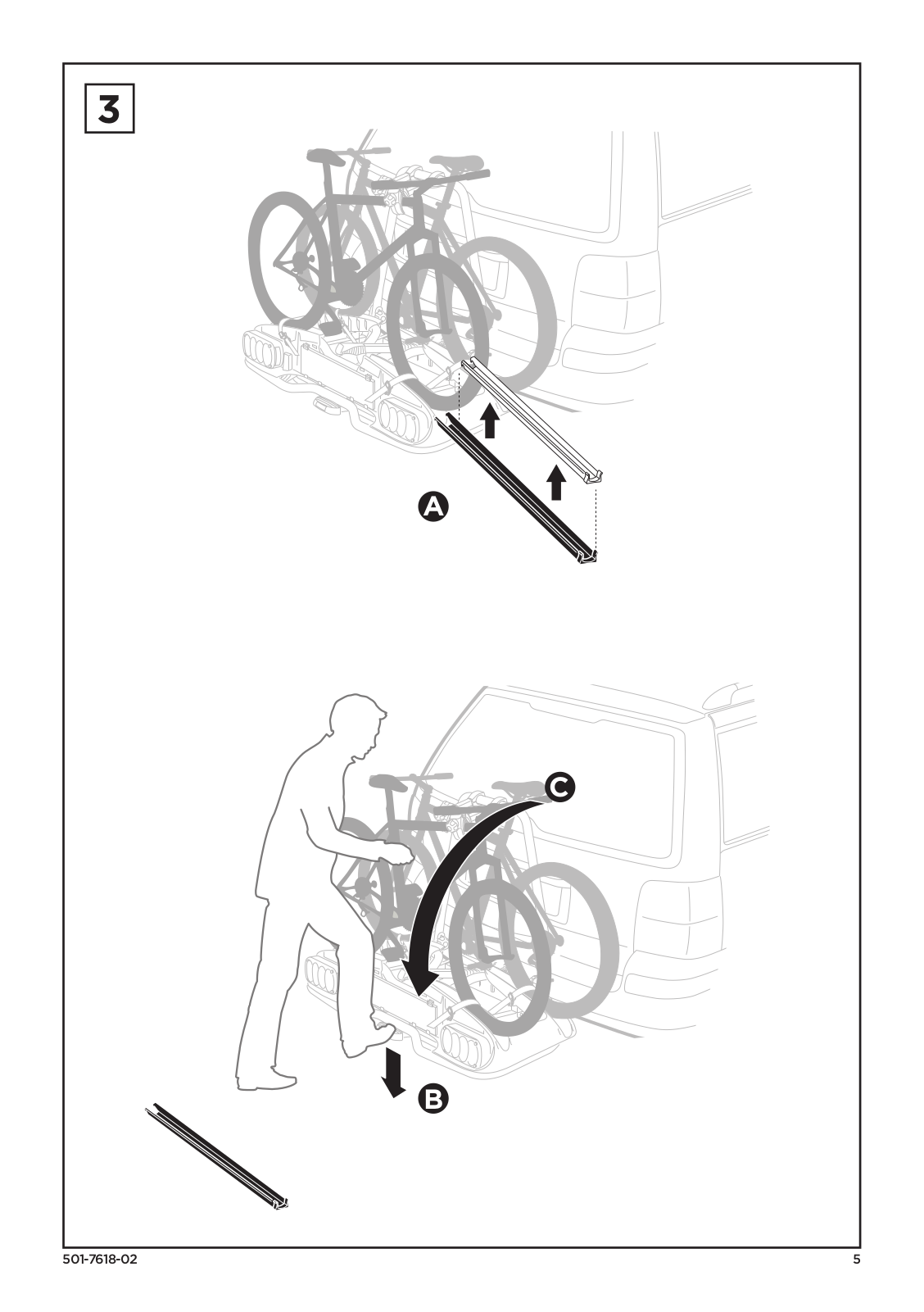 3

A

C

B

501-7618-02

5